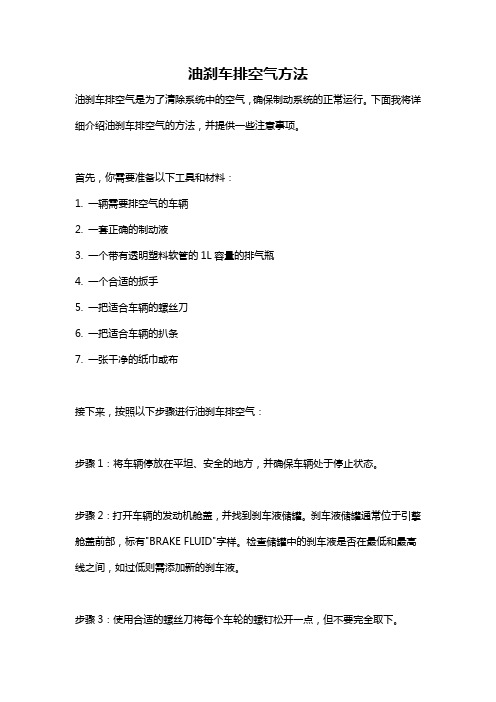 油刹车排空气方法

油刹车排空气是为了清除系统中的空气，确保制动系统的正常运行。下面我将详细介绍油刹车排空气的方法，并提供一些注意事项。

首先，你需要准备以下工具和材料：

1. 一辆需要排空气的车辆

2. 一套正确的制动液

3. 一个带有透明塑料软管的 1L 容量的排气瓶

4. 一个合适的扳手

5. 一把适合车辆的螺丝刀

6. 一把适合车辆的扒条

7. 一张干净的纸巾或布

接下来，按照以下步骤进行油刹车排空气：

步骤 1：将车辆停放在平坦、安全的地方，并确保车辆处于停止状态。

步骤 2：打开车辆的发动机舱盖，并找到刹车液储罐。刹车液储罐通常位于引擎舱盖前部，标有"BRAKE FLUID"字样。检查储罐中的刹车液是否在最低和最高线之间，如过低则需添加新的刹车液。

步骤 3：使用合适的螺丝刀将每个车轮的螺钉松开一点，但不要完全取下。